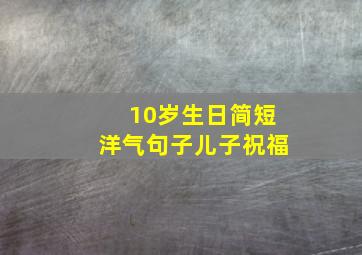 10岁生日简短
洋气句子儿子祝福